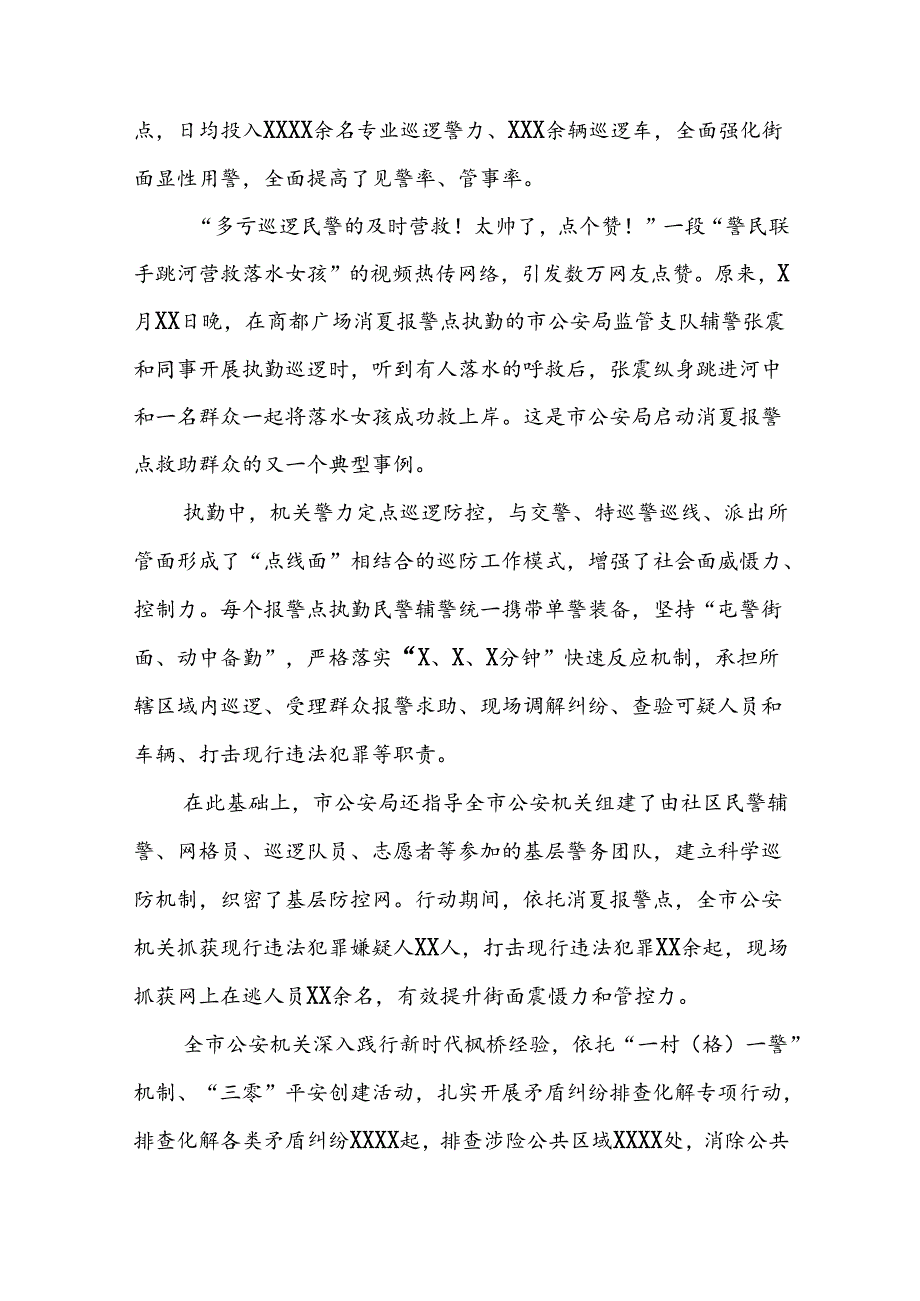 点，日均投入XXXX余名专业巡逻警力、XXX余辆巡逻车，全面强化街面显性用警，全面提高了见警率、管事率。

“多亏巡逻民警的及时营救！太帅了，点个赞！”一段“警民联手跳河营救落水女孩”的视频热传网络，引发数万网友点赞。原来，X月XX日晚，在商都广场消夏报警点执勤的市公安局监管支队辅警张震和同事开展执勤巡逻时，听到有人落水的呼救后，张震纵身跳进河中和一名群众一起将落水女孩成功救上岸。这是市公安局启动消夏报警点救助群众的又一个典型事例。

执勤中，机关警力定点巡逻防控，与交警、特巡警巡线、派出所管面形成了“点线面”相结合的巡防工作模式，增强了社会面威慑力、控制力。每个报警点执勤民警辅警统一携带单警装备，坚持“屯警街面、动中备勤”，严格落实“X、X、X分钟”快速反应机制，承担所辖区域内巡逻、受理群众报警求助、现场调解纠纷、查验可疑人员和车辆、打击现行违法犯罪等职责。

在此基础上，市公安局还指导全市公安机关组建了由社区民警辅警、网格员、巡逻队员、志愿者等参加的基层警务团队，建立科学巡防机制，织密了基层防控网。行动期间，依托消夏报警点，全市公安机关抓获现行违法犯罪嫌疑人XX人，打击现行违法犯罪XX余起，现场抓获网上在逃人员XX余名，有效提升街面震慑力和管控力。

全市公安机关深入践行新时代枫桥经验，依托“一村（格）一警”机制、“三零”平安创建活动，扎实开展矛盾纠纷排查化解专项行动，排查化解各类矛盾纠纷XXXX起，排查涉险公共区域XXXX处，消除公共